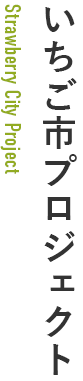 いちご市プロジェクト
Strawberry City Project